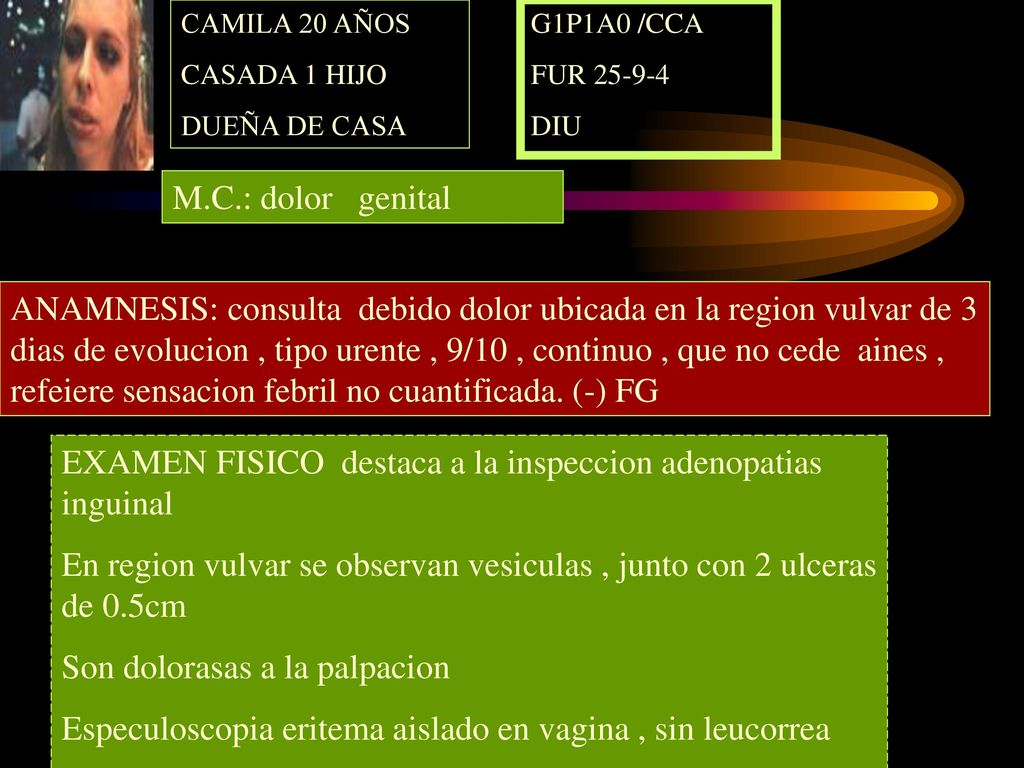 CAMILA 20 AÑOS
CASADA 1 HIJO
DUEÑA DE CASA

G1P1A0 /CCA
FUR 25-9-4
DIU

M.C.: dolor genital

ANAMNESIS: consulta debido dolor ubicada en la region vulvar de 3 dias de evolucion , tipo urente , 9/10 , continuo , que no cede aines , refeiere sensacion febril no cuantificada. (-) FG

EXAMEN FISICO destaca a la inspeccion adenopatias inguinal

En region vulvar se observan vesiculas , junto con 2 ulceras de 0.5cm

Son dolorasas a la palpacion

Especuloscopia eritema aislado en vagina , sin leucorrea